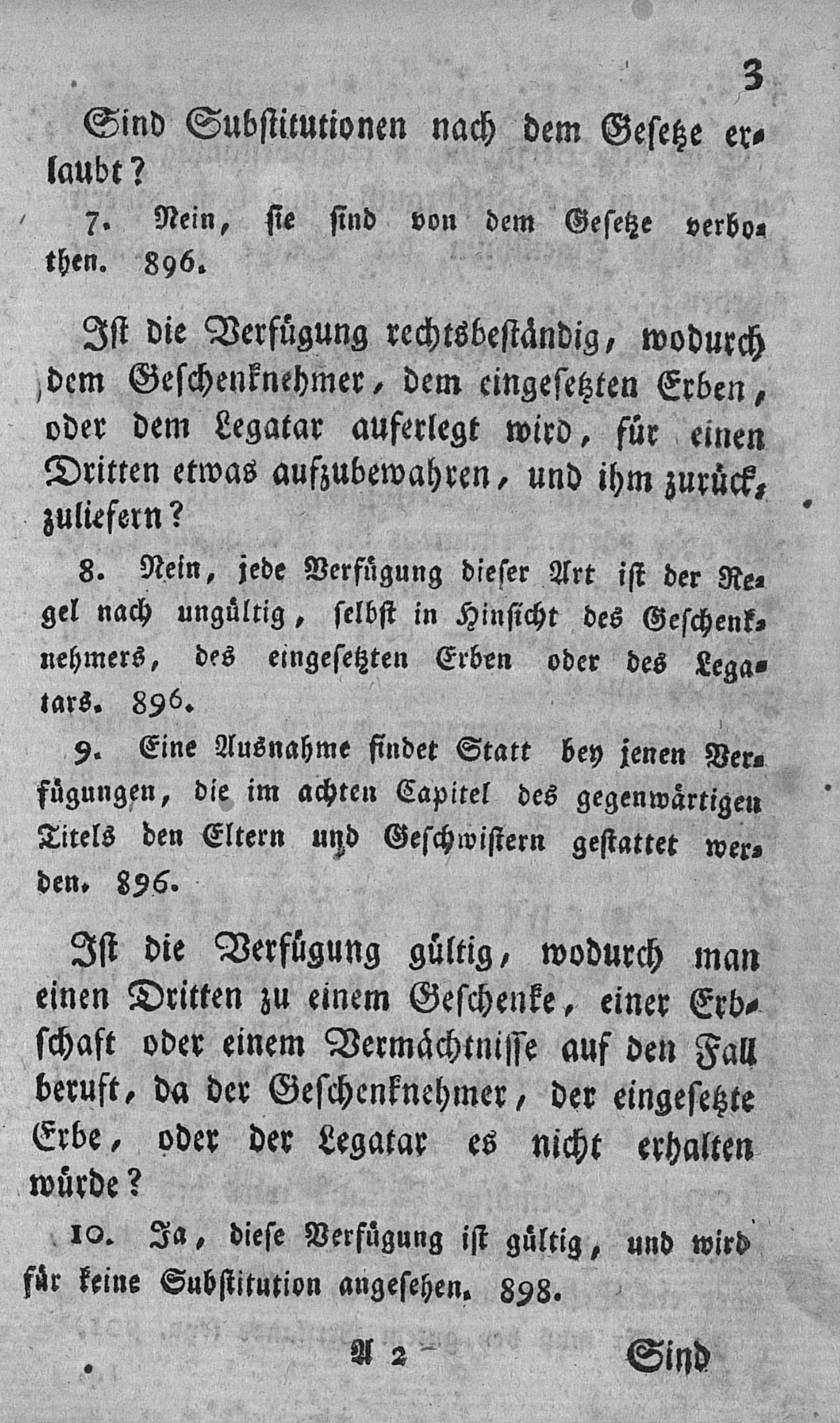 3

Sind Substitutionen nach dem Gesetze erlaubt?

7. Nein, sie sind von dem Gesetze verbothen. 896.

Ist die Verfügung rechtsbeständig, wodurch dem Geschenknehmer, dem eingesetzten Erben, oder dem Legatar auferlegt wird, für einen Dritten etwas aufzubewahren, und ihm zurückzuliefern?

8. Nein, jede Verfügung dieser Art ist der Regel nach ungültig, selbst in Hinsicht des Geschenknehmers, des eingesetzten Erben oder des Legatars. 896.

9. Eine Ausnahme findet Statt bey jenen Verfügungen, die im achten Capitel des gegenwärtigen Titels den Eltern und Geschwistern gestattet werden. 896.

Ist die Verfügung gültig, wodurch man einen Dritten zu einem Geschenke, einer Erbschaft oder einem Vermächtnisse auf den Fall beruft, da der Geschenknehmer, der eingesetzte Erbe, oder der Legatar es nicht erhalten würde?

10. Ja, diese Verfügung ist gültig, und wird für keine Substitution angesehen. 898.

A 2 Sind